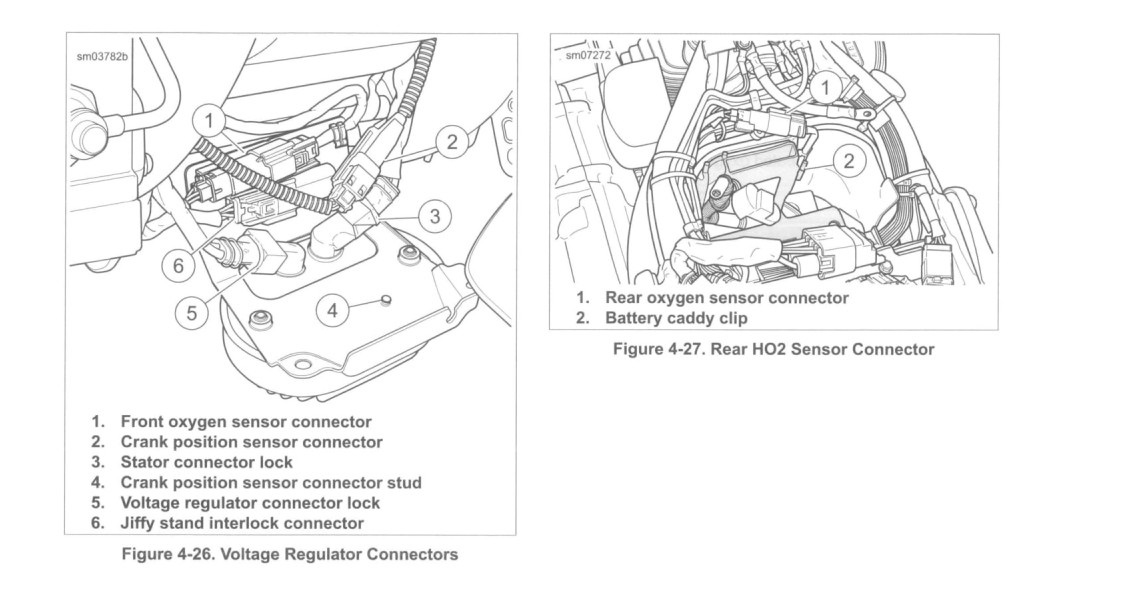 sm03782b

1

2

3

6

5

4

1. Front oxygen sensor connector
2. Crank position sensor connector
3. Stator connector lock
4. Crank position sensor connector stud
5. Voltage regulator connector lock
6. Jiffy stand interlock connector

Figure 4-26. Voltage Regulator Connectors

sm07272

1

2

1. Rear oxygen sensor connector
2. Battery caddy clip

Figure 4-27. Rear HO2 Sensor Connector